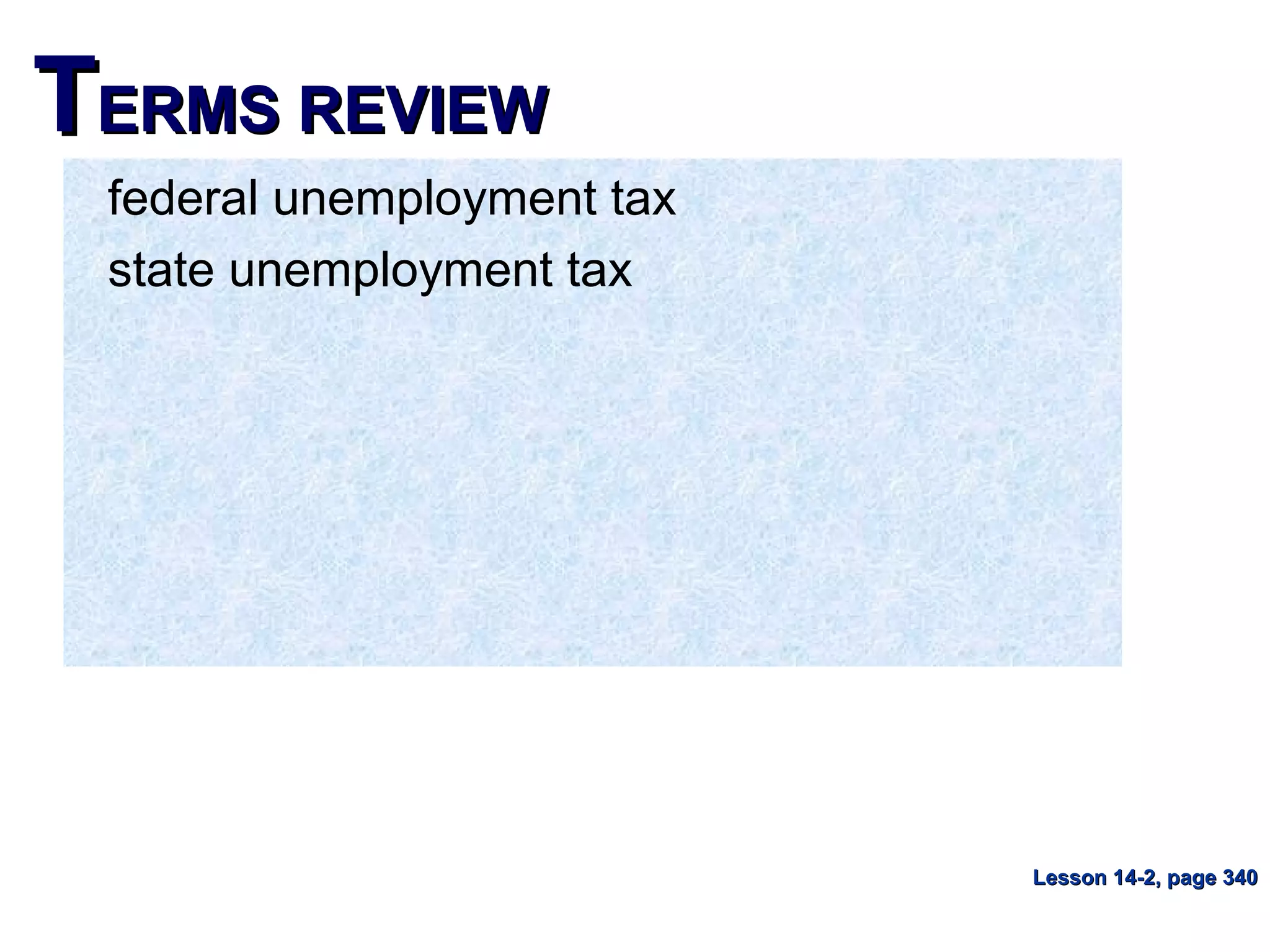 TERMS REVIEW

federal unemployment tax
state unemployment tax

Lesson 14-2, page 340